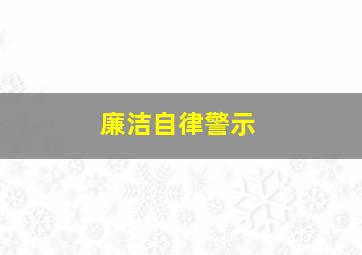 廉洁自律警示